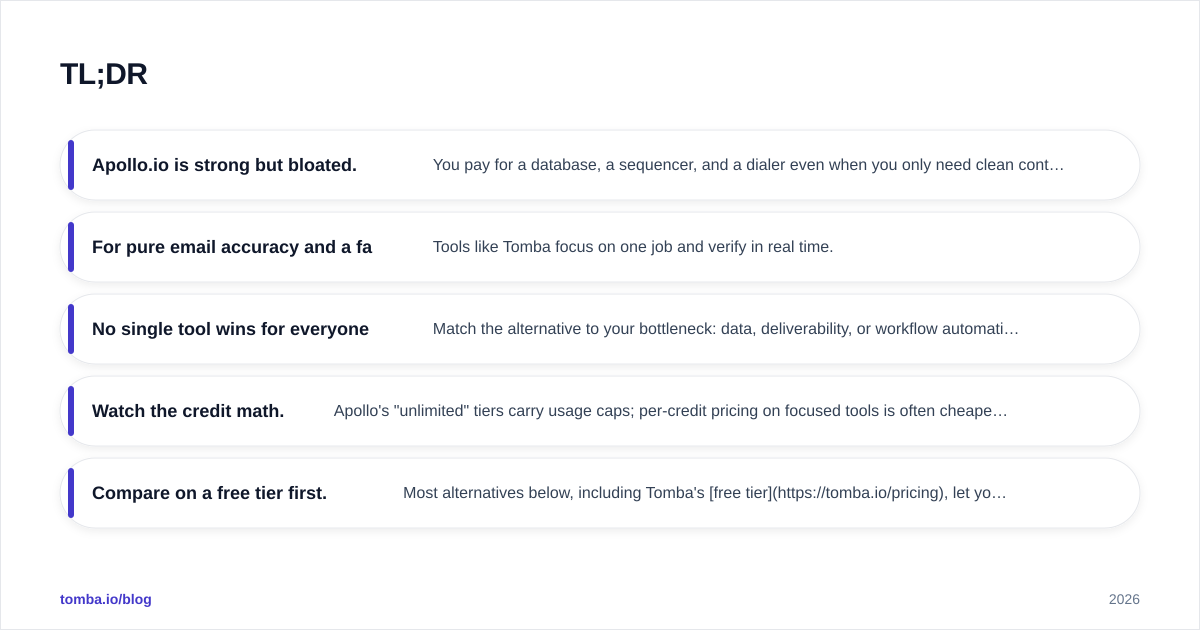 TL;DR

Apollo.io is strong but bloated.

You pay for a database, a sequencer, and a dialer even when you only need clean cont…

For pure email accuracy and a fa

Tools like Tomba focus on one job and verify in real time.

No single tool wins for everyone

Match the alternative to your bottleneck: data, deliverability, or workflow automati…

Watch the credit math.

Apollo's "unlimited" tiers carry usage caps; per-credit pricing on focused tools is often cheape…

Compare on a free tier first.

Most alternatives below, including Tomba's [free tier](https://tomba.io/pricing), let yo…

tomba.io/blog

2026